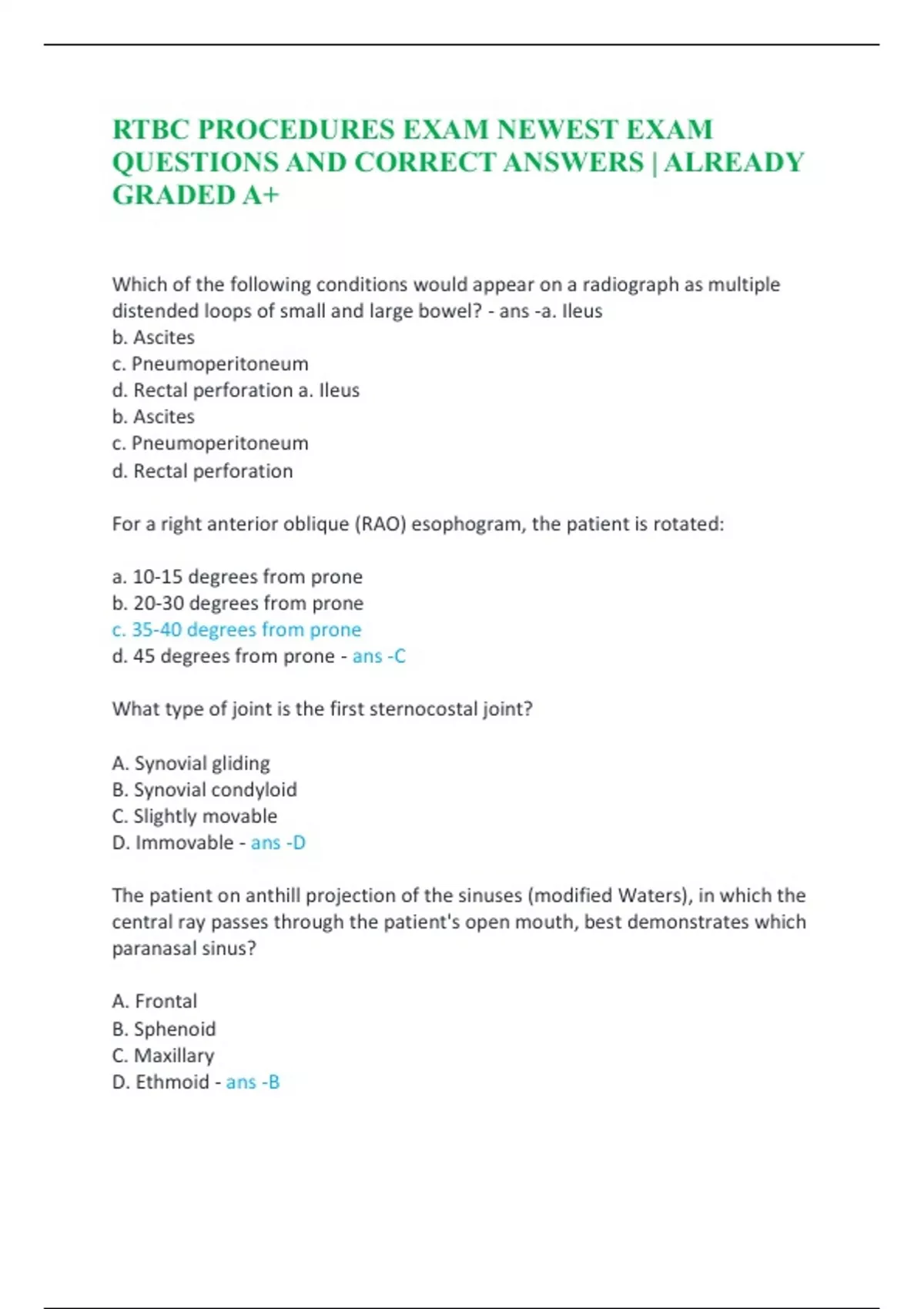 RTBC PROCEDURES EXAM NEWEST EXAM QUESTIONS AND CORRECT ANSWERS | ALREADY GRADED A+

Which of the following conditions would appear on a radiograph as multiple distended loops of small and large bowel? - ans -a. Ileus
b. Ascites
c. Pneumoperitoneum
d. Rectal perforation a. Ileus
b. Ascites
c. Pneumoperitoneum
d. Rectal perforation

For a right anterior oblique (RAO) esophogram, the patient is rotated:

a. 10-15 degrees from prone
b. 20-30 degrees from prone
c. 35-40 degrees from prone
d. 45 degrees from prone - ans -C

What type of joint is the first sternocostal joint?

A. Synovial gliding
B. Synovial condyloid
C. Slightly movable
D. Immovable - ans -D

The patient on anthill projection of the sinuses (modified Waters), in which the central ray passes through the patient's open mouth, best demonstrates which paranasal sinus?

A. Frontal
B. Sphenoid
C. Maxillary
D. Ethmoid - ans -B